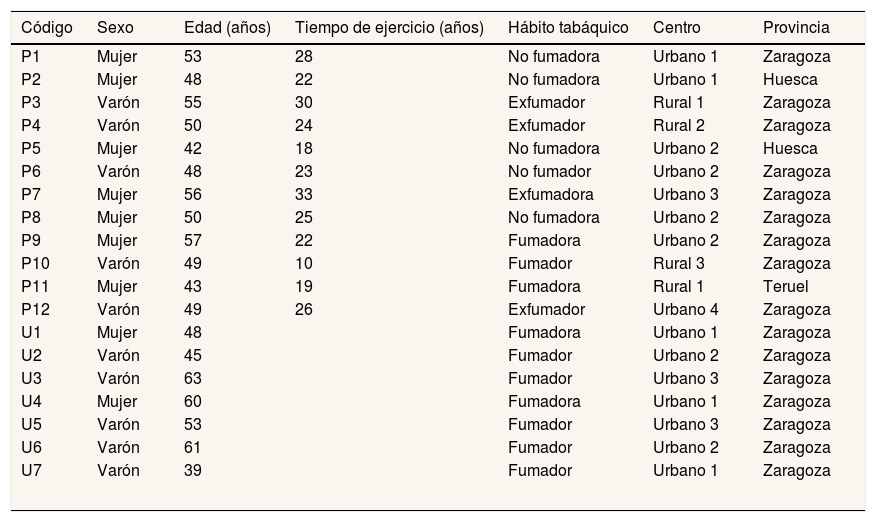 | Código | Sexo | Edad (años) | Tiempo de ejercicio (años) | Hábito tabáquico | Centro | Provincia |
|---|---|---|---|---|---|---|
| P1 | Mujer | 53 | 28 | No fumadora | Urbano 1 | Zaragoza |
| P2 | Mujer | 48 | 22 | No fumadora | Urbano 1 | Huesca |
| P3 | Varón | 55 | 30 | Exfumador | Rural 1 | Zaragoza |
| P4 | Varón | 50 | 24 | Exfumador | Rural 2 | Zaragoza |
| P5 | Mujer | 42 | 18 | No fumadora | Urbano 2 | Huesca |
| P6 | Varón | 48 | 23 | No fumador | Urbano 2 | Zaragoza |
| P7 | Mujer | 56 | 33 | Exfumadora | Urbano 3 | Zaragoza |
| P8 | Mujer | 50 | 25 | No fumadora | Urbano 2 | Zaragoza |
| P9 | Mujer | 57 | 22 | Fumadora | Urbano 2 | Zaragoza |
| P10 | Varón | 49 | 10 | Fumador | Rural 3 | Zaragoza |
| P11 | Mujer | 43 | 19 | Fumadora | Rural 1 | Teruel |
| P12 | Varón | 49 | 26 | Exfumador | Urbano 4 | Zaragoza |
| U1 | Mujer | 48 | | Fumadora | Urbano 1 | Zaragoza |
| U2 | Varón | 45 | | Fumador | Urbano 2 | Zaragoza |
| U3 | Varón | 63 | | Fumador | Urbano 3 | Zaragoza |
| U4 | Mujer | 60 | | Fumadora | Urbano 1 | Zaragoza |
| U5 | Varón | 53 | | Fumador | Urbano 3 | Zaragoza |
| U6 | Varón | 61 | | Fumador | Urbano 2 | Zaragoza |
| U7 | Varón | 39 | | Fumador | Urbano 1 | Zaragoza |